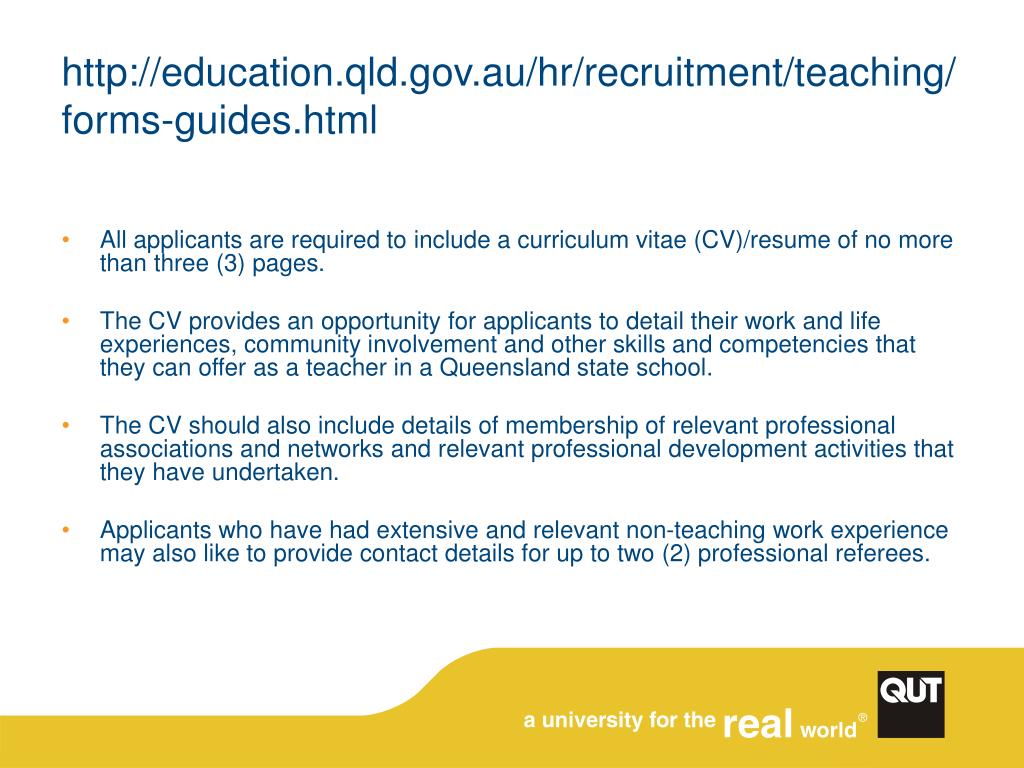 http://education.qld.gov.au/hr/recruitment/teaching/forms-guides.html

• All applicants are required to include a curriculum vitae (CV)/resume of no more than three (3) pages.

• The CV provides an opportunity for applicants to detail their work and life experiences, community involvement and other skills and competencies that they can offer as a teacher in a Queensland state school.

• The CV should also include details of membership of relevant professional associations and networks and relevant professional development activities that they have undertaken.

• Applicants who have had extensive and relevant non-teaching work experience may also like to provide contact details for up to two (2) professional referees.

a university for the real world®

QUT